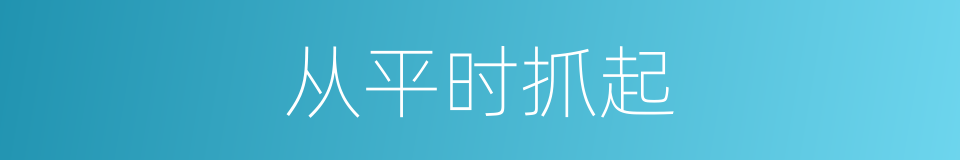 从平时抓起